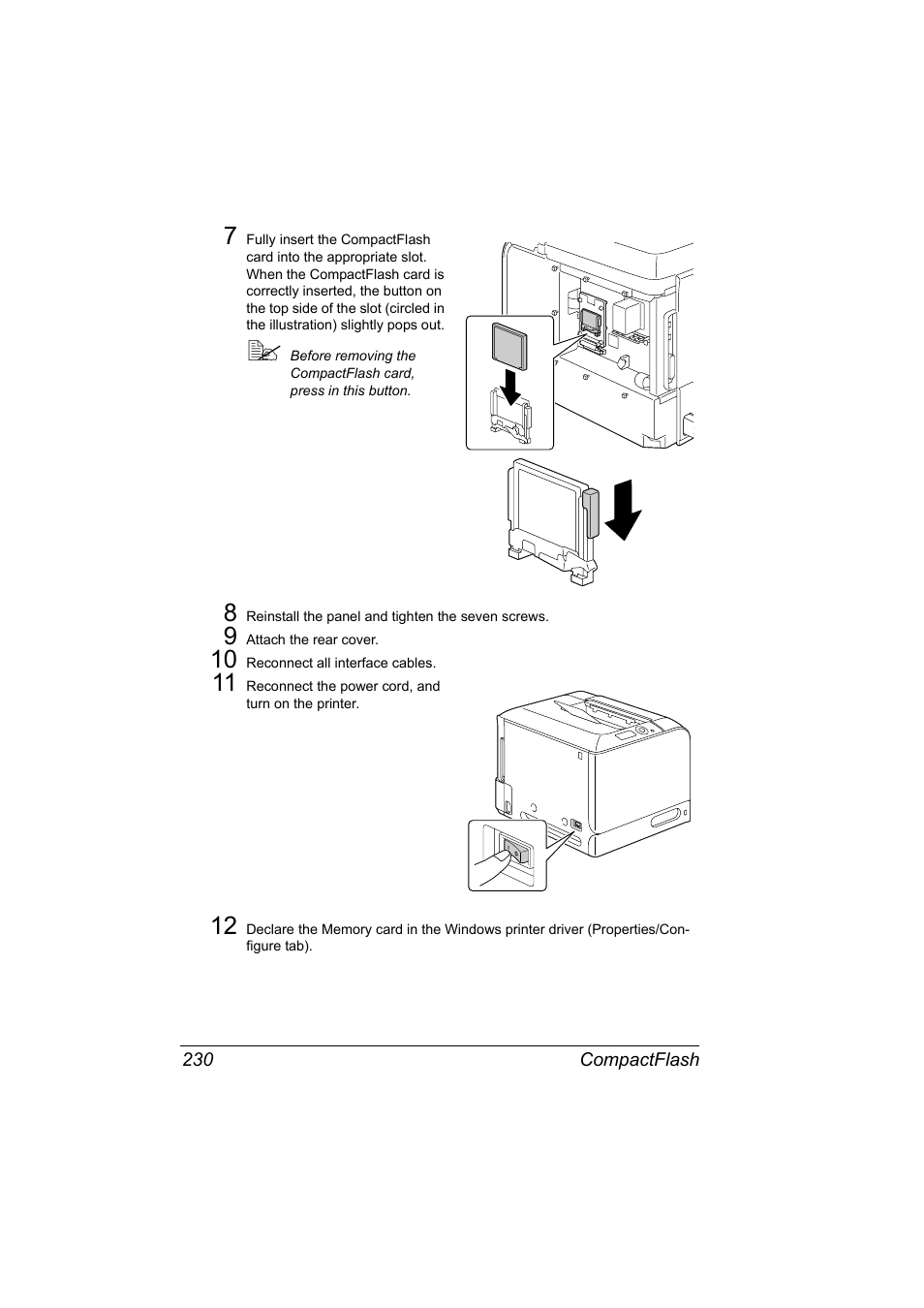 7 Fully insert the CompactFlash card into the appropriate slot. When the CompactFlash card is correctly inserted, the button on the top side of the slot (circled in the illustration) slightly pops out.

Before removing the CompactFlash card, press in this button.

8 Reinstall the panel and tighten the seven screws.

9 Attach the rear cover.

10 Reconnect all interface cables.

11 Reconnect the power cord, and turn on the printer.

12 Declare the Memory card in the Windows printer driver (Properties/Configure tab).

230 CompactFlash